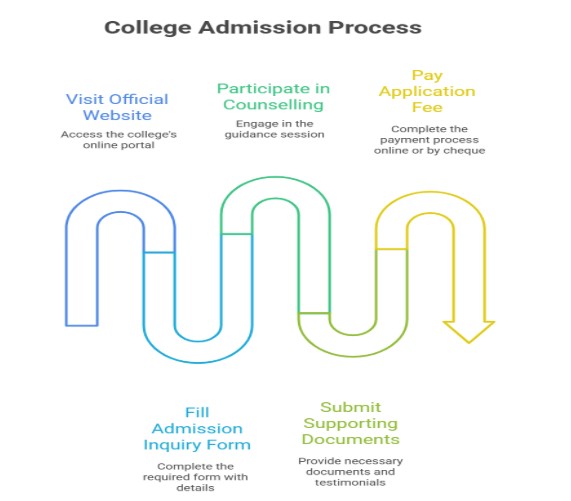 College Admission Process

Visit Official Website
Access the college's online portal

Participate in Counselling
Engage in the guidance session

Pay Application Fee
Complete the payment process online or by cheque

Fill Admission Inquiry Form
Complete the required form with details

Submit Supporting Documents
Provide necessary documents and testimonials